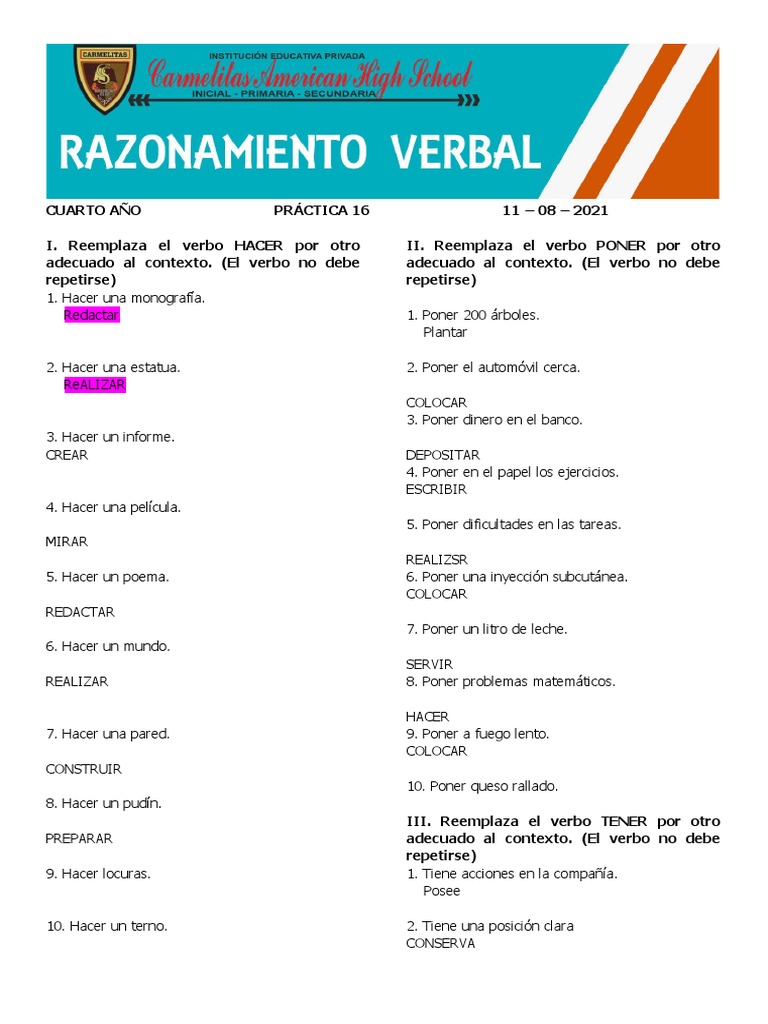 CARMELITAS

INSTITUCIÓN EDUCATIVA PRIVADA
Carmelitas American High School
INICIAL - PRIMARIA - SECUNDARIA

RAZONAMIENTO VERBAL

CUARTO AÑO PRÁCTICA 16 11 – 08 – 2021

I. Reemplaza el verbo HACER por otro adecuado al contexto. (El verbo no debe repetirse)
1. Hacer una monografía.
Redactar

2. Hacer una estatua.
ReALIZAR

3. Hacer un informe.
CREAR

4. Hacer una película.

MIRAR

5. Hacer un poema.

REDACTAR

6. Hacer un mundo.

REALIZAR

7. Hacer una pared.

CONSTRUIR

8. Hacer un pudín.

PREPARAR

9. Hacer locuras.

10. Hacer un terno.

II. Reemplaza el verbo PONER por otro adecuado al contexto. (El verbo no debe repetirse)

1. Poner 200 árboles.
Plantar

2. Poner el automóvil cerca.

COLOCAR
3. Poner dinero en el banco.

DEPOSITAR
4. Poner en el papel los ejercicios.
ESCRIBIR

5. Poner dificultades en las tareas.

REALIZSR
6. Poner una inyección subcutánea.
COLOCAR

7. Poner un litro de leche.

SERVIR
8. Poner problemas matemáticos.

HACER
9. Poner a fuego lento.
COLOCAR

10. Poner queso rallado.

III. Reemplaza el verbo TENER por otro adecuado al contexto. (El verbo no debe repetirse)
1. Tiene acciones en la compañía.
Posee

2. Tiene una posición clara
CONSERVA